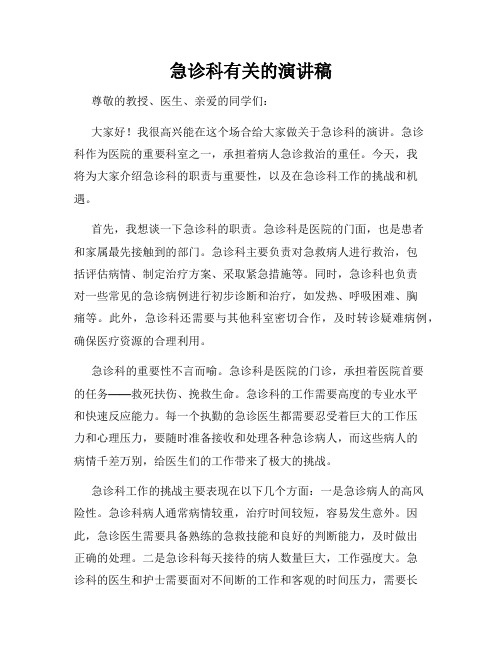 急诊科有关的演讲稿

尊敬的教授、医生、亲爱的同学们：

大家好！我很高兴能在这个场合给大家做关于急诊科的演讲。急诊科作为医院的重要科室之一，承担着病人急诊救治的重任。今天，我将为大家介绍急诊科的职责与重要性，以及在急诊科工作的挑战和机遇。

首先，我想谈一下急诊科的职责。急诊科是医院的门面，也是患者和家属最先接触到的部门。急诊科主要负责对急救病人进行救治，包括评估病情、制定治疗方案、采取紧急措施等。同时，急诊科也负责对一些常见的急诊病例进行初步诊断和治疗，如发热、呼吸困难、胸痛等。此外，急诊科还需要与其他科室密切合作，及时转诊疑难病例，确保医疗资源的合理利用。

急诊科的重要性不言而喻。急诊科是医院的门诊，承担着医院首要的任务——救死扶伤、挽救生命。急诊科的工作需要高度的专业水平和快速反应能力。每一个执勤的急诊医生都需要忍受着巨大的工作压力和心理压力，要随时准备接收和处理各种急诊病人，而这些病人的病情千差万别，给医生们的工作带来了极大的挑战。

急诊科工作的挑战主要表现在以下几个方面：一是急诊病人的高风险性。急诊科病人通常病情较重，治疗时间较短，容易发生意外。因此，急诊医生需要具备熟练的急救技能和良好的判断能力，及时做出正确的处理。二是急诊科每天接待的病人数量巨大，工作强度大。急诊科的医生和护士需要面对不间断的工作和客观的时间压力，需要长